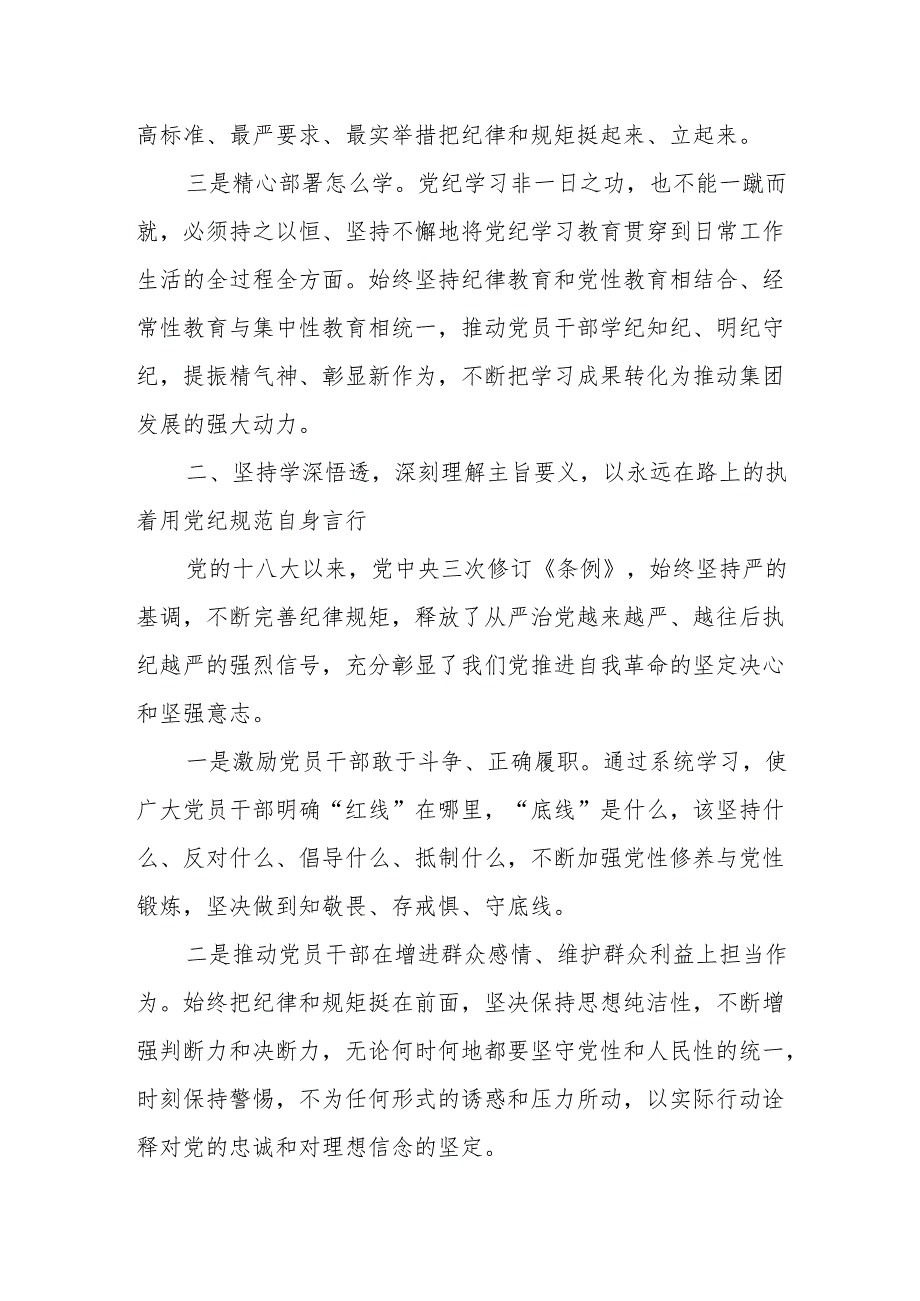 高标准、最严要求、最实举措把纪律和规矩挺起来、立起来。

三是精心部署怎么学。党纪学习非一日之功，也不能一蹴而就，必须持之以恒、坚持不懈地将党纪学习教育贯穿到日常工作生活的全过程全方面。始终坚持纪律教育和党性教育相结合、经常性教育与集中性教育相统一，推动党员干部学纪知纪、明纪守纪，提振精气神、彰显新作为，不断把学习成果转化为推动集团发展的强大动力。

二、坚持学深悟透，深刻理解主旨要义，以永远在路上的执着用党纪规范自身言行

党的十八大以来，党中央三次修订《条例》，始终坚持严的基调，不断完善纪律规矩，释放了从严治党越来越严、越往后执纪越严的强烈信号，充分彰显了我们党推进自我革命的坚定决心和坚强意志。

一是激励党员干部敢于斗争、正确履职。通过系统学习，使广大党员干部明确“红线”在哪里，“底线”是什么，该坚持什么、反对什么、倡导什么、抵制什么，不断加强党性修养与党性锻炼，坚决做到知敬畏、存戒惧、守底线。

二是推动党员干部在增进群众感情、维护群众利益上担当作为。始终把纪律和规矩挺在前面，坚决保持思想纯洁性，不断增强判断力和决断力，无论何时何地都要坚守党性和人民性的统一，时刻保持警惕，不为任何形式的诱惑和压力所动，以实际行动诠释对党的忠诚和对理想信念的坚定。